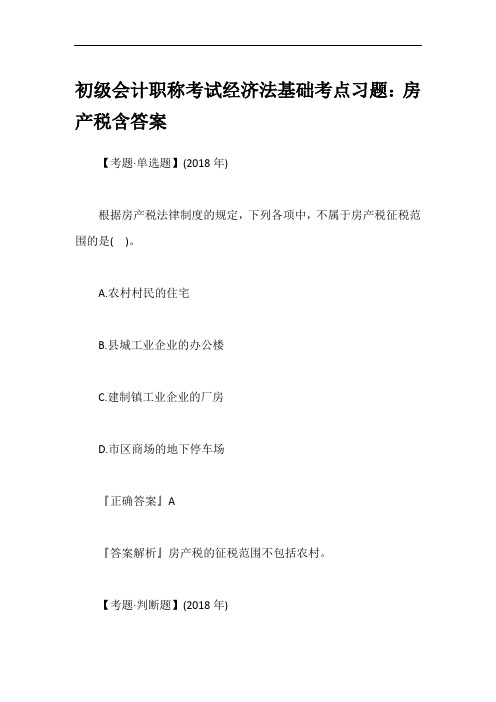 初级会计职称考试经济法基础考点习题：房产税含答案

【考题·单选题】(2018 年)

根据房产税法律制度的规定，下列各项中，不属于房产税征税范围的是(　)。

A.农村村民的住宅

B.县城工业企业的办公楼

C.建制镇工业企业的厂房

D.市区商场的地下停车场

『正确答案』A

『答案解析』房产税的征税范围不包括农村。

【考题·判断题】(2018 年)